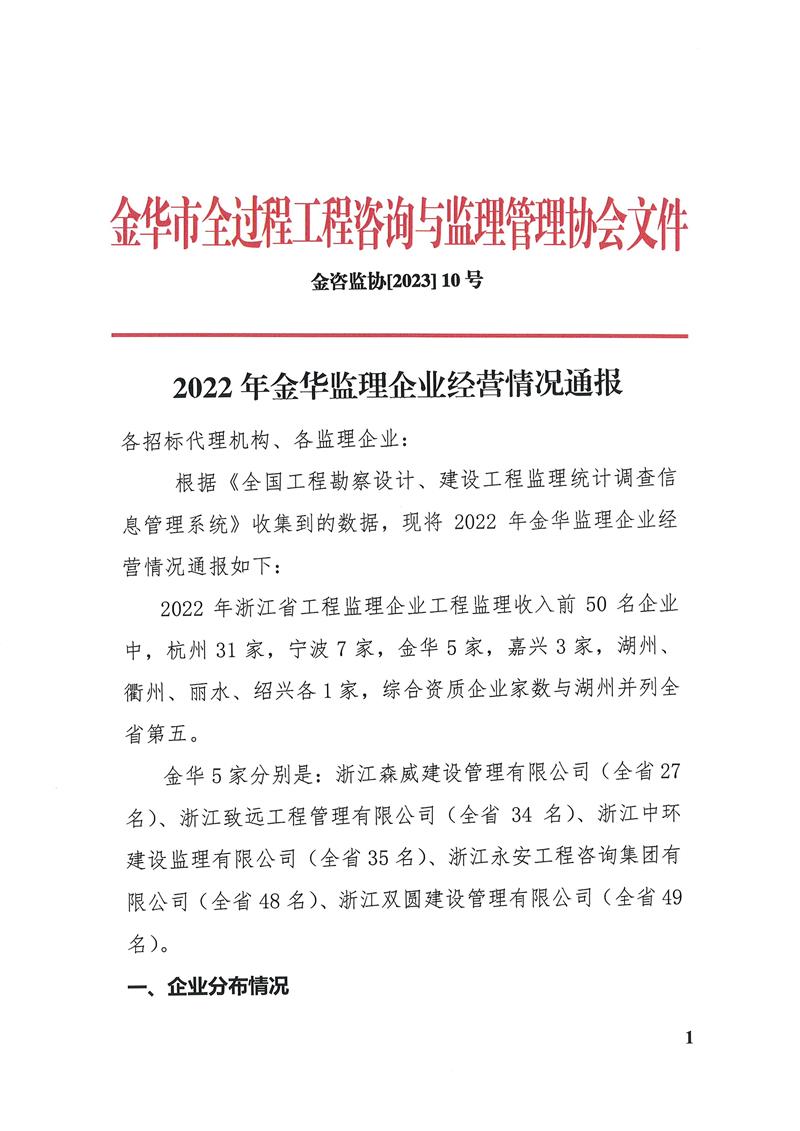 金华市全过程工程咨询与监理管理协会文件

金咨监协[2023] 10 号

2022 年金华监理企业经营情况通报

各招标代理机构、各监理企业：

根据《全国工程勘察设计、建设工程监理统计调查信息管理系统》收集到的数据，现将 2022 年金华监理企业经营情况通报如下：

2022 年浙江省工程监理企业工程监理收入前 50 名企业中，杭州 31 家，宁波 7 家，金华 5 家，嘉兴 3 家，湖州、衢州、丽水、绍兴各 1 家，综合资质企业家数与湖州并列全省第五。

金华 5 家分别是：浙江森威建设管理有限公司（全省 27 名）、浙江致远工程管理有限公司（全省 34 名）、浙江中环建设监理有限公司（全省 35 名）、浙江永安工程咨询集团有限公司（全省 48 名）、浙江双圆建设管理有限公司（全省 49 名）。

一、企业分布情况

1